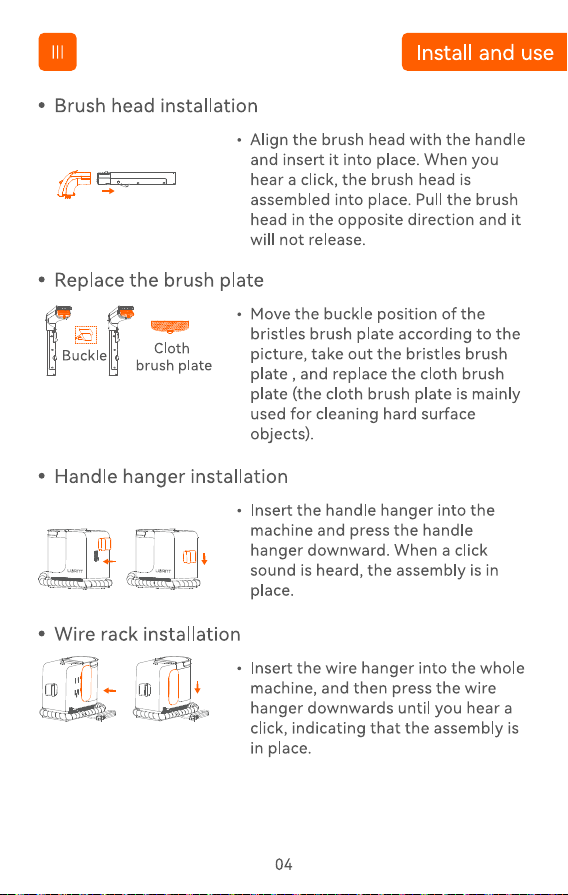 III

Install and use

• Brush head installation

• Align the brush head with the handle and insert it into place. When you hear a click, the brush head is assembled into place. Pull the brush head in the opposite direction and it will not release.

• Replace the brush plate

Buckle

Cloth brush plate

• Move the buckle position of the bristles brush plate according to the picture, take out the bristles brush plate , and replace the cloth brush plate (the cloth brush plate is mainly used for cleaning hard surface objects).

• Handle hanger installation

• Insert the handle hanger into the machine and press the handle hanger downward. When a click sound is heard, the assembly is in place.

• Wire rack installation

• Insert the wire hanger into the whole machine, and then press the wire hanger downwards until you hear a click, indicating that the assembly is in place.

04